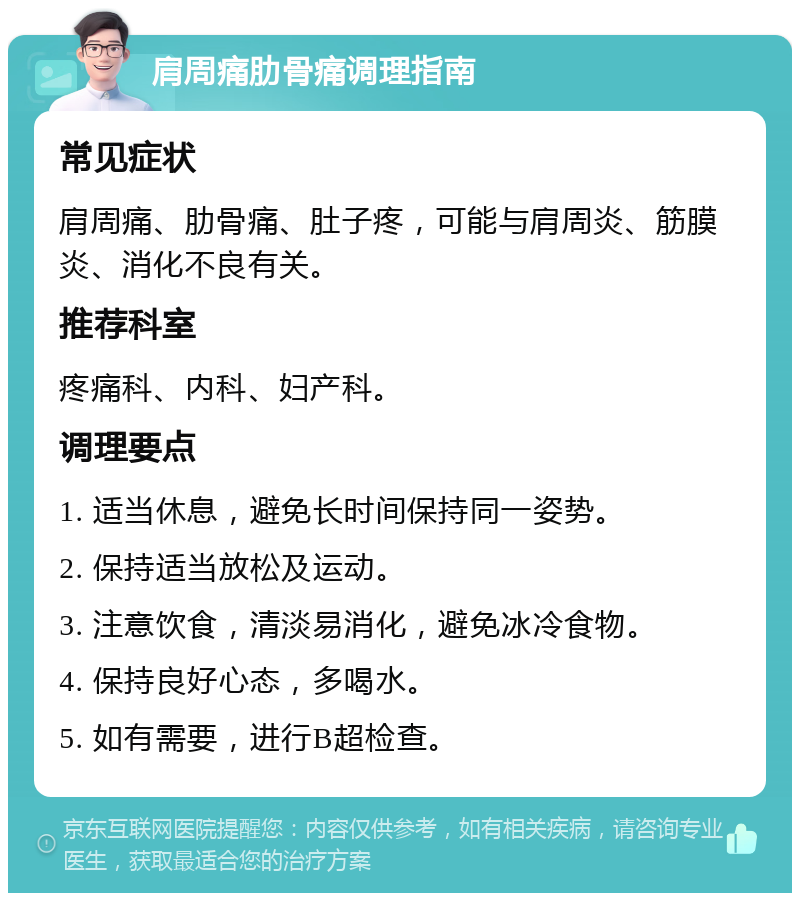 肩周痛肋骨痛调理指南

常见症状

肩周痛、肋骨痛、肚子疼，可能与肩周炎、筋膜炎、消化不良有关。

推荐科室

疼痛科、内科、妇产科。

调理要点

1. 适当休息，避免长时间保持同一姿势。

2. 保持适当放松及运动。

3. 注意饮食，清淡易消化，避免冰冷食物。

4. 保持良好心态，多喝水。

5. 如有需要，进行B超检查。

京东互联网医院提醒您：内容仅供参考，如有相关疾病，请咨询专业医生，获取最适合您的治疗方案